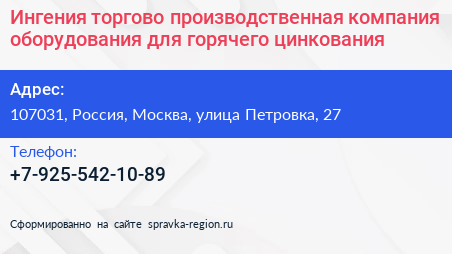 Ингения торгово производственная компания оборудования для горячего цинкования

Адрес:

107031, Россия, Москва, улица Петровка, 27

Телефон:

+7-925-542-10-89

Сформированно на сайте spravka-region.ru